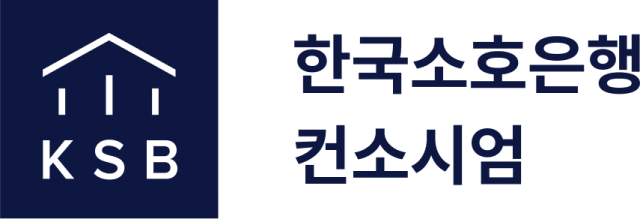 KSB

한국소호은행
컨소시엄